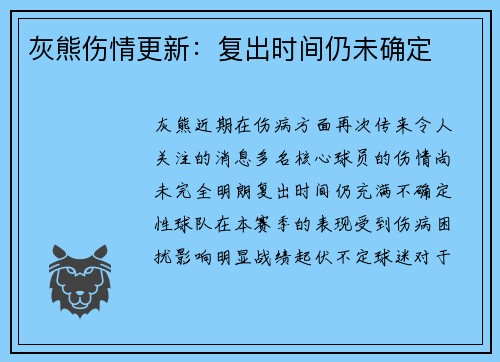 灰熊伤情更新：复出时间仍未确定

灰熊近期在伤病方面再次传来令人关注的消息多名核心球员的伤情尚未完全明朗复出时间仍充满不确定性球队在本赛季的表现受到伤病困扰影响明显战绩起伏不定球迷对于